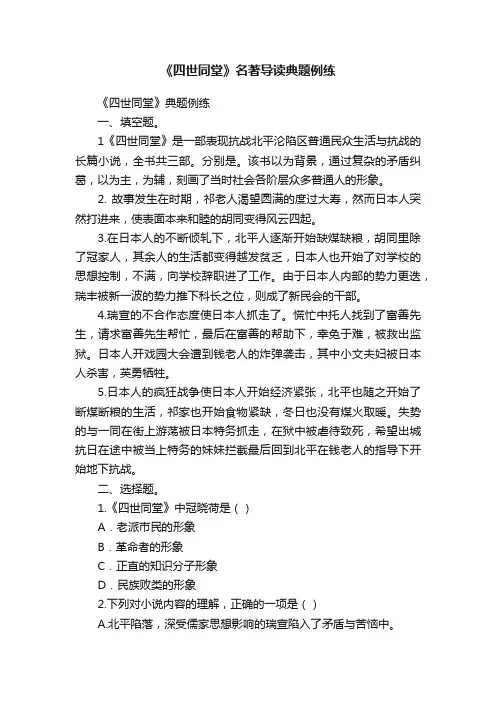 《四世同堂》名著导读典题例练

《四世同堂》典题例练

一、填空题。

1《四世同堂》是一部表现抗战北平沦陷区普通民众生活与抗战的长篇小说，全书共三部。分别是。该书以为背景，通过复杂的矛盾纠葛，以为主，为辅，刻画了当时社会各阶层众多普通人的形象。

2. 故事发生在时期，祁老人渴望圆满的度过大寿，然而日本人突然打进来，使表面本来和睦的胡同变得风云四起。

3.在日本人的不断倾轧下，北平人逐渐开始缺煤缺粮，胡同里除了冠家人，其余人的生活都变得越发贫乏，日本人也开始了对学校的思想控制，不满，向学校辞职进了工作。由于日本人内部的势力更迭，瑞丰被新一波的势力推下科长之位，则成了新民会的干部。

4.瑞宣的不合作态度使日本人抓走了。慌忙中托人找到了富善先生，请求富善先生帮忙，最后在富善的帮助下，幸免于难，被救出监狱。日本人开戏园大会遭到钱老人的炸弹袭击，其中小文夫妇被日本人杀害，英勇牺牲。

5.日本人的疯狂战争使日本人开始经济紧张，北平也随之开始了断煤断粮的生活，祁家也开始食物紧缺，冬日也没有煤火取暖。失势的与一同在街上游荡被日本特务抓走，在狱中被虐待致死，希望出城抗日在途中被当上特务的妹妹拦截最后回到北平在钱老人的指导下开始地下抗战。

二、选择题。

1.《四世同堂》中冠晓荷是（ ）

A．老派市民的形象

B．革命者的形象

C．正直的知识分子形象

D．民族败类的形象

2.下列对小说内容的理解，正确的一项是（ ）

A.北平陷落，深受儒家思想影响的瑞宣陷入了矛盾与苦恼中。